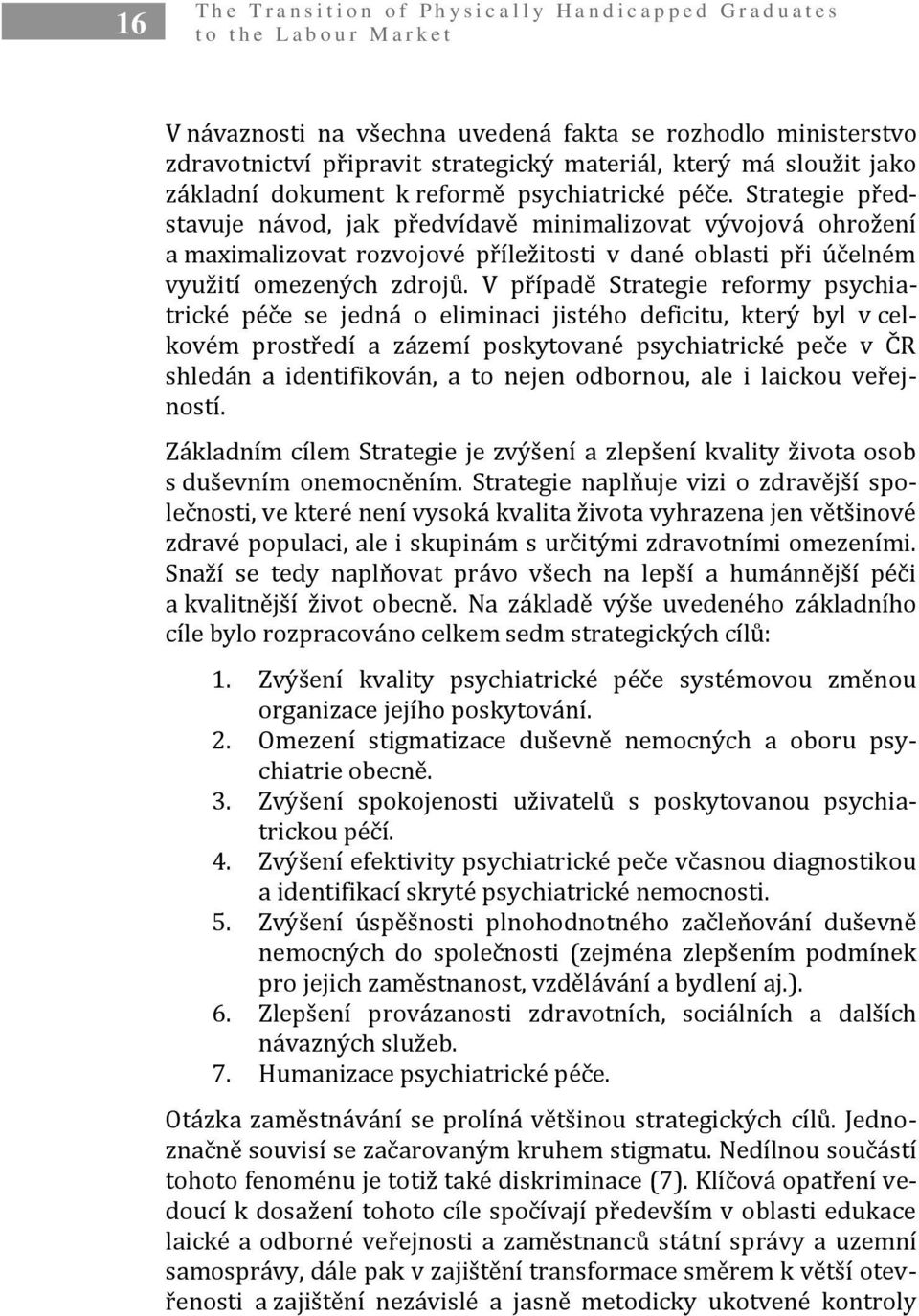 16 The Transition of Physically Handicapped Graduates to the Labour Market

V návaznosti na všechna uvedená fakta se rozhodlo ministerstvo zdravotnictví připravit strategický materiál, který má sloužit jako základní dokument k reformě psychiatrické péče. Strategie představuje návod, jak předvídavě minimalizovat vývojová ohrožení a maximalizovat rozvojové příležitosti v dané oblasti při účelném využití omezených zdrojů. V případě Strategie reformy psychiatrické péče se jedná o eliminaci jistého deficitu, který byl v celkovém prostředí a zázemí poskytované psychiatrické peče v ČR shledán a identifikován, a to nejen odbornou, ale i laickou veřejností.

Základním cílem Strategie je zvýšení a zlepšení kvality života osob s duševním onemocněním. Strategie naplňuje vizi o zdravější společnosti, ve které není vysoká kvalita života vyhrazena jen většinové zdravé populaci, ale i skupinám s určitými zdravotními omezeními. Snaží se tedy naplňovat právo všech na lepší a humánnější péči a kvalitnější život obecně. Na základě výše uvedeného základního cíle bylo rozpracováno celkem sedm strategických cílů:

1. Zvýšení kvality psychiatrické péče systémovou změnou organizace jejího poskytování.
2. Omezení stigmatizace duševně nemocných a oboru psychiatrie obecně.
3. Zvýšení spokojenosti uživatelů s poskytovanou psychiatrickou péčí.
4. Zvýšení efektivity psychiatrické peče včasnou diagnostikou a identifikací skryté psychiatrické nemocnosti.
5. Zvýšení úspěšnosti plnohodnotného začleňování duševně nemocných do společnosti (zejména zlepšením podmínek pro jejich zaměstnanost, vzdělávání a bydlení aj.).
6. Zlepšení provázanosti zdravotních, sociálních a dalších návazných služeb.
7. Humanizace psychiatrické péče.

Otázka zaměstnávání se prolíná většinou strategických cílů. Jednoznačně souvisí se začarovaným kruhem stigmatu. Nedílnou součástí tohoto fenoménu je totiž také diskriminace (7). Klíčová opatření vedoucí k dosažení tohoto cíle spočívají především v oblasti edukace laické a odborné veřejnosti a zaměstnanců státní správy a uzemní samosprávy, dále pak v zajištění transformace směrem k větší otevřenosti a zajištění nezávislé a jasně metodicky ukotvené kontroly